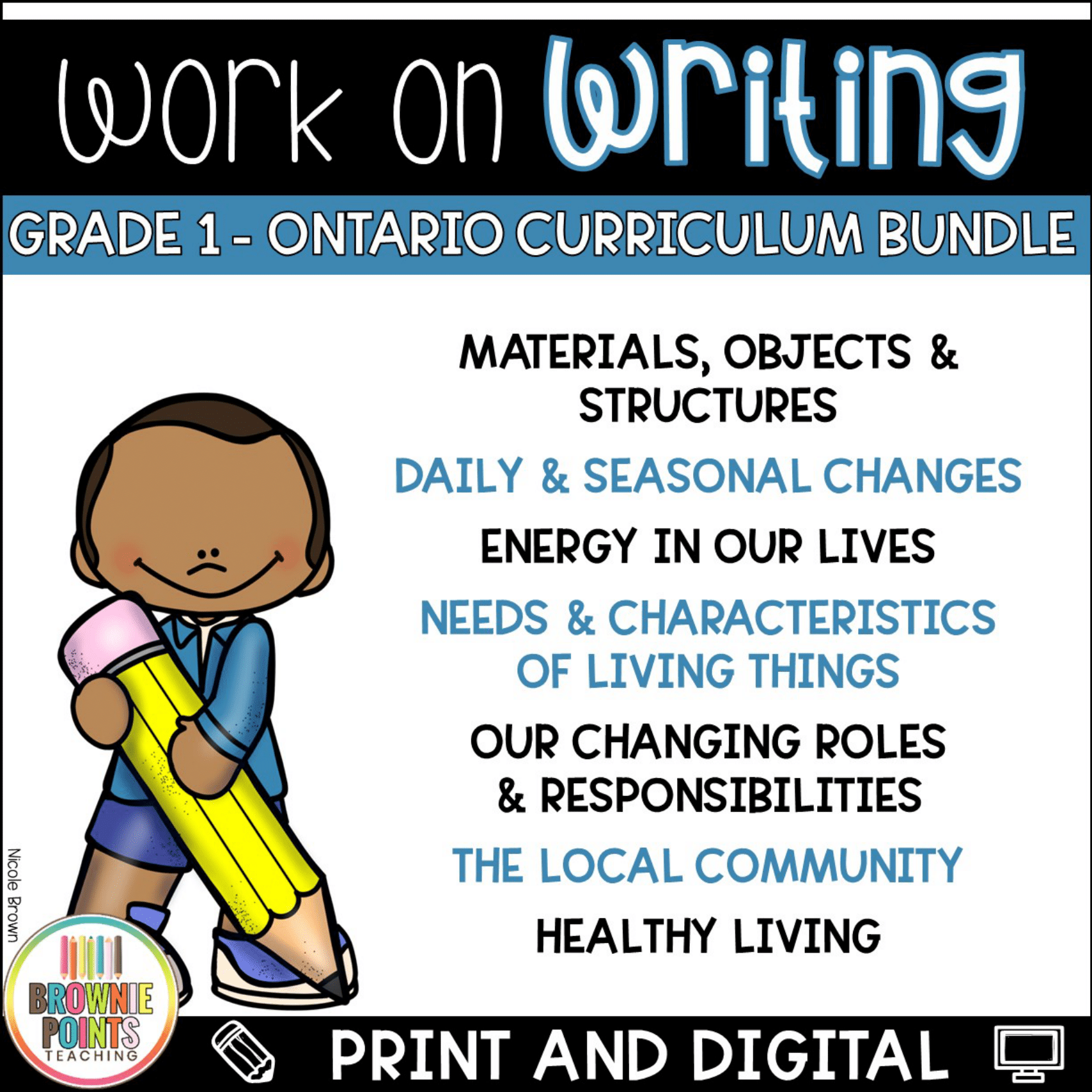 Work on Writing

GRADE 1 - ONTARIO CURRICULUM BUNDLE

MATERIALS, OBJECTS & STRUCTURES

DAILY & SEASONAL CHANGES

ENERGY IN OUR LIVES

NEEDS & CHARACTERISTICS OF LIVING THINGS

OUR CHANGING ROLES & RESPONSIBILITIES

THE LOCAL COMMUNITY

HEALTHY LIVING

Nicole Brown

BROWNIE POINTS TEACHING

PRINT AND DIGITAL